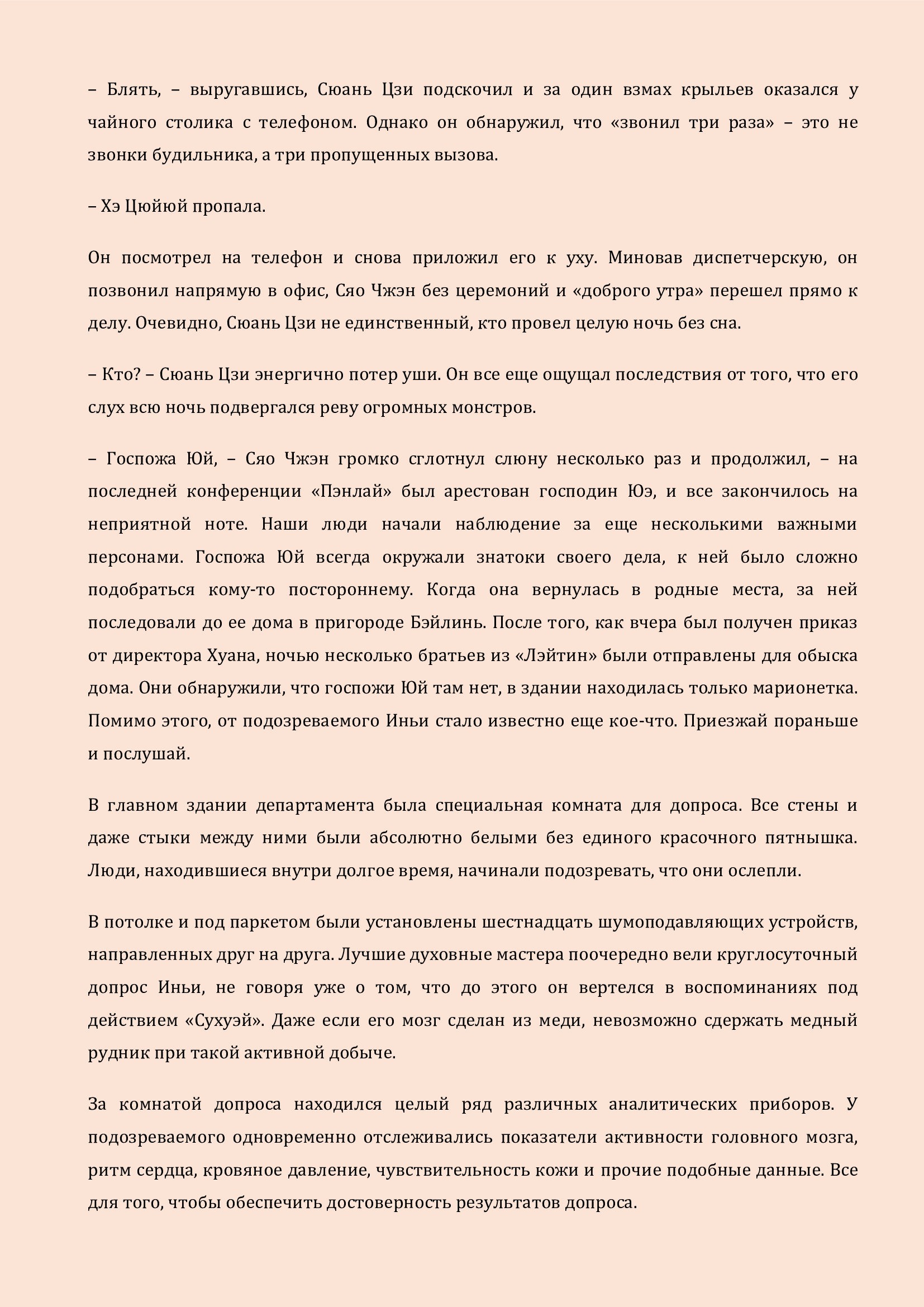 – Блять, – выругавшись, Сюань Цзи подскочил и за один взмах крыльев оказался у чайного столика с телефоном. Однако он обнаружил, что «звонил три раза» – это не звонки будильника, а три пропущенных вызова.

– Хэ Цюйюй пропала.

Он посмотрел на телефон и снова приложил его к уху. Миновав диспетчерскую, он позвонил напрямую в офис, Сяо Чжэн без церемоний и «доброго утра» перешел прямо к делу. Очевидно, Сюань Цзи не единственный, кто провел целую ночь без сна.

– Кто? – Сюань Цзи энергично потер уши. Он все еще ощущал последствия от того, что его слух всю ночь подвергался реву огромных монстров.

– Госпожа Юй, – Сяо Чжэн громко сглотнул слюну несколько раз и продолжил, – на последней конференции «Пэнлай» был арестован господин Юэ, и все закончилось на неприятной ноте. Наши люди начали наблюдение за еще несколькими важными персонами. Госпожа Юй всегда окружали знатоки своего дела, к ней было сложно подобраться кому-то постороннему. Когда она вернулась в родные места, за ней последовали до ее дома в пригороде Бэйлинь. После того, как вчера был получен приказ от директора Хуана, ночью несколько братьев из «Лэйтин» были отправлены для обыска дома. Они обнаружили, что госпожи Юй там нет, в здании находилась только марионетка. Помимо этого, от подозреваемого Иньи стало известно еще кое-что. Приезжай пораньше и послушай.

В главном здании департамента была специальная комната для допроса. Все стены и даже стыки между ними были абсолютно белыми без единого красочного пятнышка. Люди, находившиеся внутри долгое время, начинали подозревать, что они ослепли.

В потолке и под паркетом были установлены шестнадцать шумоподавляющих устройств, направленных друг на друга. Лучшие духовные мастера поочередно вели круглосуточный допрос Иньи, не говоря уже о том, что до этого он вертелся в воспоминаниях под действием «Сухуэй». Даже если его мозг сделан из меди, невозможно сдержать медный рудник при такой активной добыче.

За комнатой допроса находился целый ряд различных аналитических приборов. У подозреваемого одновременно отслеживались показатели активности головного мозга, ритм сердца, кровяное давление, чувствительность кожи и прочие подобные данные. Все для того, чтобы обеспечить достоверность результатов допроса.